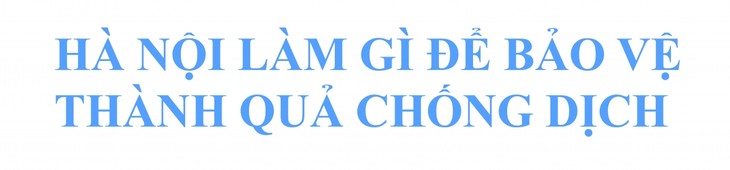 HÀ NỘI LÀM GÌ ĐỂ BẢO VỆ THÀNH QUẢ CHỐNG DỊCH